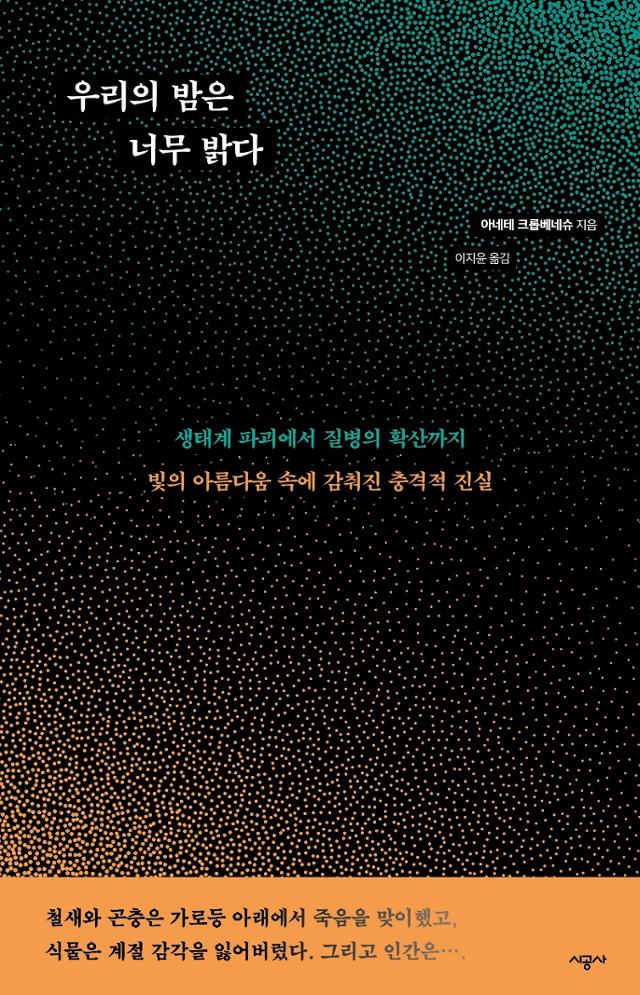 우리의 밤은
너무 밝다

아네테 크롭베네슈 지음
이지윤 옮김

생태계 파괴에서 질병의 확산까지
빛의 아름다움 속에 감춰진 충격적 진실

철새와 곤충은 가로등 아래에서 죽음을 맞이했고,
식물은 계절 감각을 잃어버렸다. 그리고 인간은….

시공사